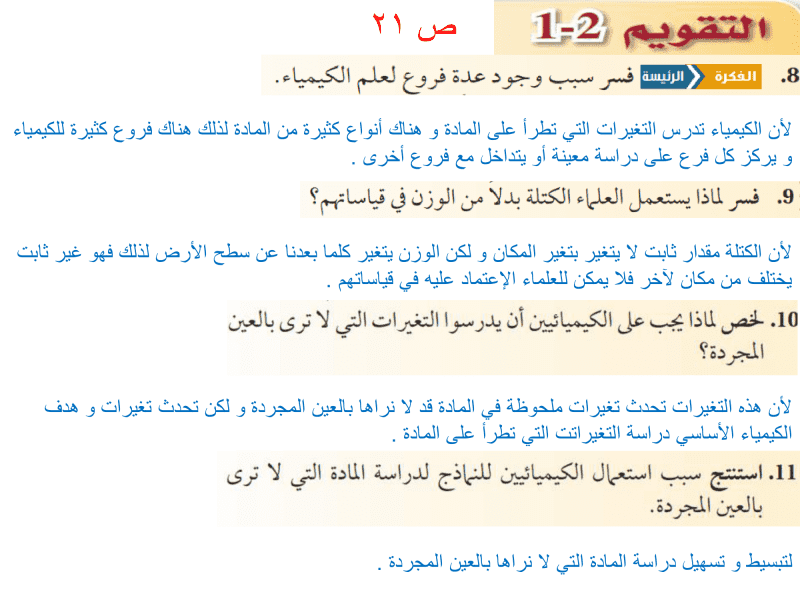 التقويم 1-2

ص ٢١

8. الفكرة الرئيسة فسر سبب وجود عدة فروع لعلم الكيمياء.

لأن الكيمياء تدرس التغيرات التي تطرأ على المادة و هناك أنواع كثيرة من المادة لذلك هناك فروع كثيرة للكيمياء و يركز كل فرع على دراسة معينة أو يتداخل مع فروع أخرى .

9. فسر لماذا يستعمل العلماء الكتلة بدلاً من الوزن في قياساتهم؟

لأن الكتلة مقدار ثابت لا يتغير بتغير المكان و لكن الوزن يتغير كلما بعدنا عن سطح الأرض لذلك فهو غير ثابت يختلف من مكان لآخر فلا يمكن للعلماء الإعتماد عليه في قياساتهم .

10. لخص لماذا يجب على الكيميائيين أن يدرسوا التغيرات التي لا ترى بالعين المجردة؟

لأن هذه التغيرات تحدث تغيرات ملحوظة في المادة قد لا نراها بالعين المجردة و لكن تحدث تغيرات و هدف الكيمياء الأساسي دراسة التغيراتت التي تطرأ على المادة .

11. استنتج سبب استعمال الكيميائيين للنماذج لدراسة المادة التي لا ترى بالعين المجردة.

لتبسيط و تسهيل دراسة المادة التي لا نراها بالعين المجردة .